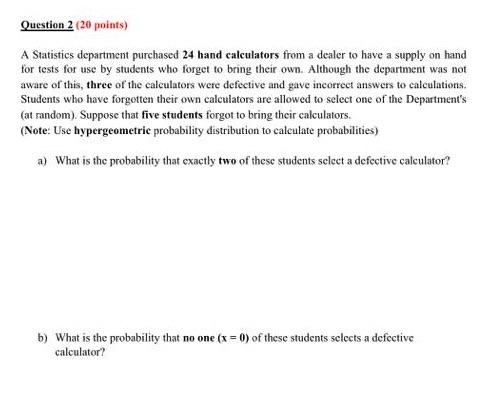 Question 2 (20 points)

A Statistics department purchased 24 hand calculators from a dealer to have a supply on hand for tests for use by students who forget to bring their own. Although the department was not aware of this, three of the calculators were defective and gave incorrect answers to calculations. Students who have forgotten their own calculators are allowed to select one of the Department's (at random). Suppose that five students forgot to bring their calculators.
(Note: Use hypergeometric probability distribution to calculate probabilities)

a) What is the probability that exactly two of these students select a defective calculator?

b) What is the probability that no one ($x = 0$) of these students selects a defective calculator?